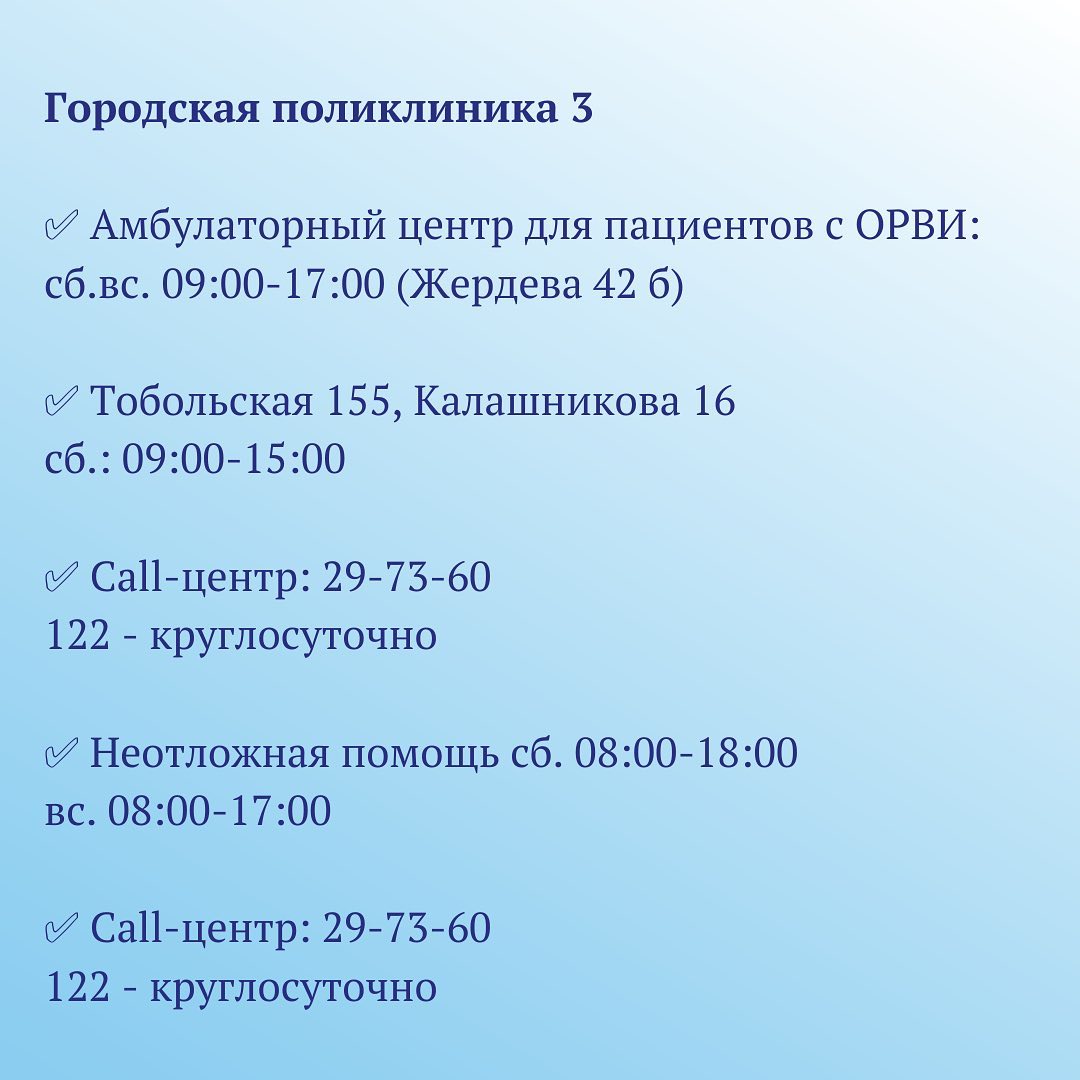 Городская поликлиника 3

✅ Амбулаторный центр для пациентов с ОРВИ: сб.вс. 09:00-17:00 (Жердева 42 б)

✅ Тобольская 155, Калашникова 16
сб.: 09:00-15:00

✅ Call-центр: 29-73-60
122 - круглосуточно

✅ Неотложная помощь сб. 08:00-18:00
вс. 08:00-17:00

✅ Call-центр: 29-73-60
122 - круглосуточно